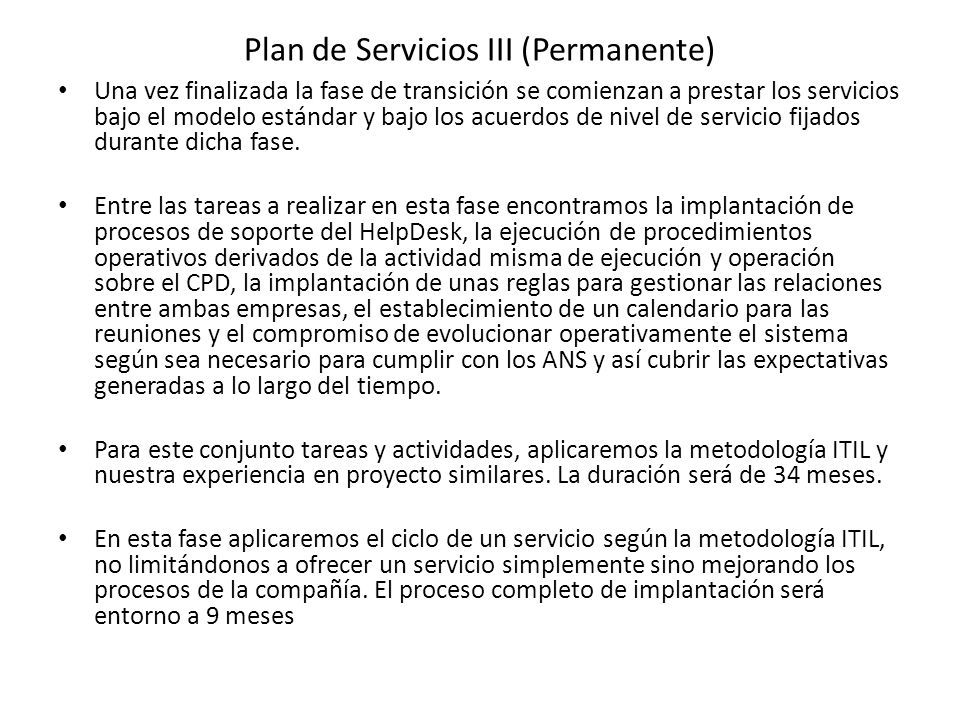 Plan de Servicios III (Permanente)

• Una vez finalizada la fase de transición se comienzan a prestar los servicios bajo el modelo estándar y bajo los acuerdos de nivel de servicio fijados durante dicha fase.

• Entre las tareas a realizar en esta fase encontramos la implantación de procesos de soporte del HelpDesk, la ejecución de procedimientos operativos derivados de la actividad misma de ejecución y operación sobre el CPD, la implantación de unas reglas para gestionar las relaciones entre ambas empresas, el establecimiento de un calendario para las reuniones y el compromiso de evolucionar operativamente el sistema según sea necesario para cumplir con los ANS y así cubrir las expectativas generadas a lo largo del tiempo.

• Para este conjunto tareas y actividades, aplicaremos la metodología ITIL y nuestra experiencia en proyecto similares. La duración será de 34 meses.

• En esta fase aplicaremos el ciclo de un servicio según la metodología ITIL, no limitándonos a ofrecer un servicio simplemente sino mejorando los procesos de la compañía. El proceso completo de implantación será entorno a 9 meses